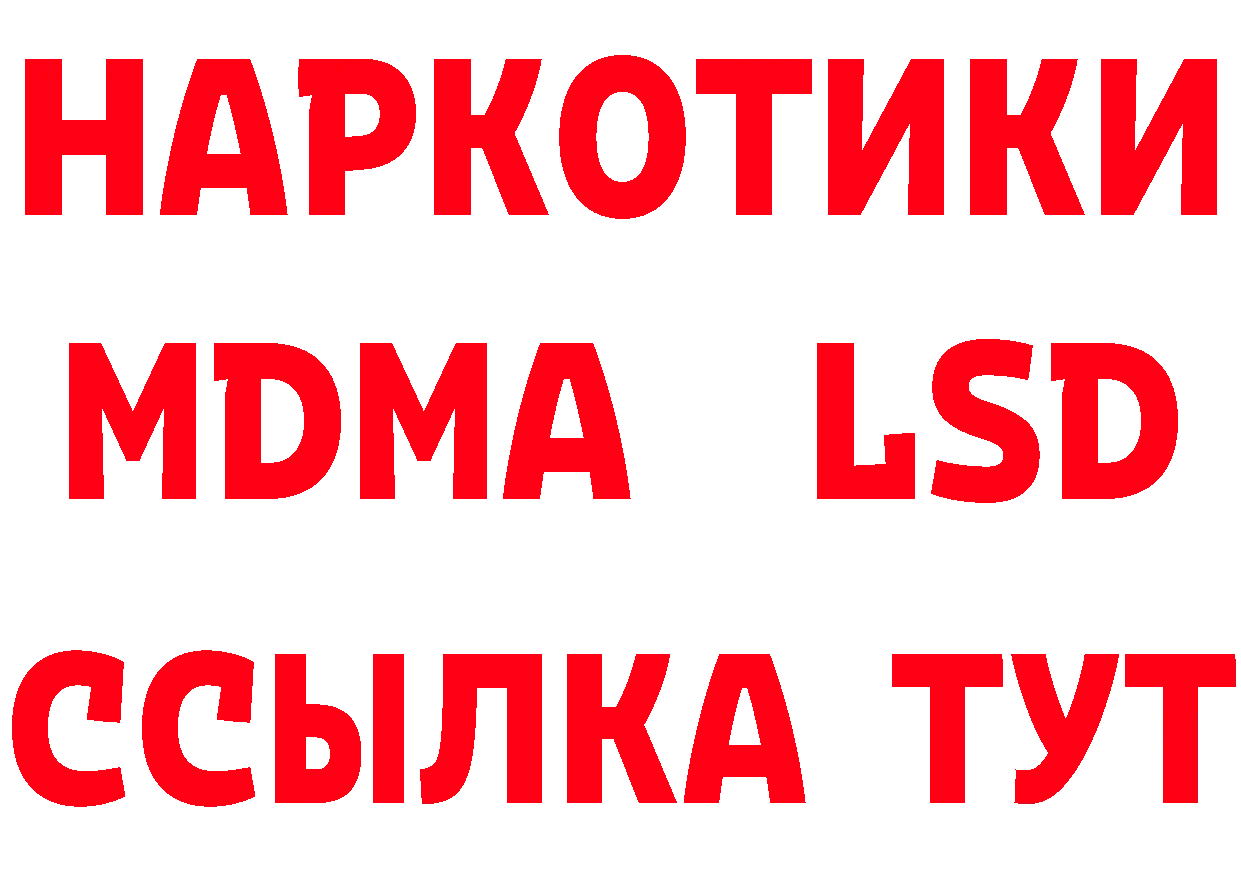 НАРКОТИКИ
MDMA LSD
ССЫЛКА ТУТ